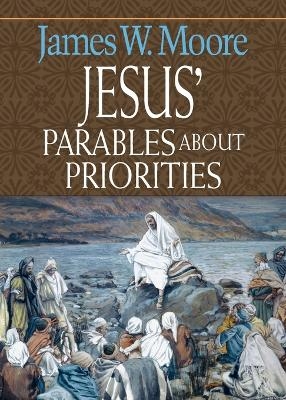 James W. Moore

JESUS'

PARABLES ABOUT PRIORITIES